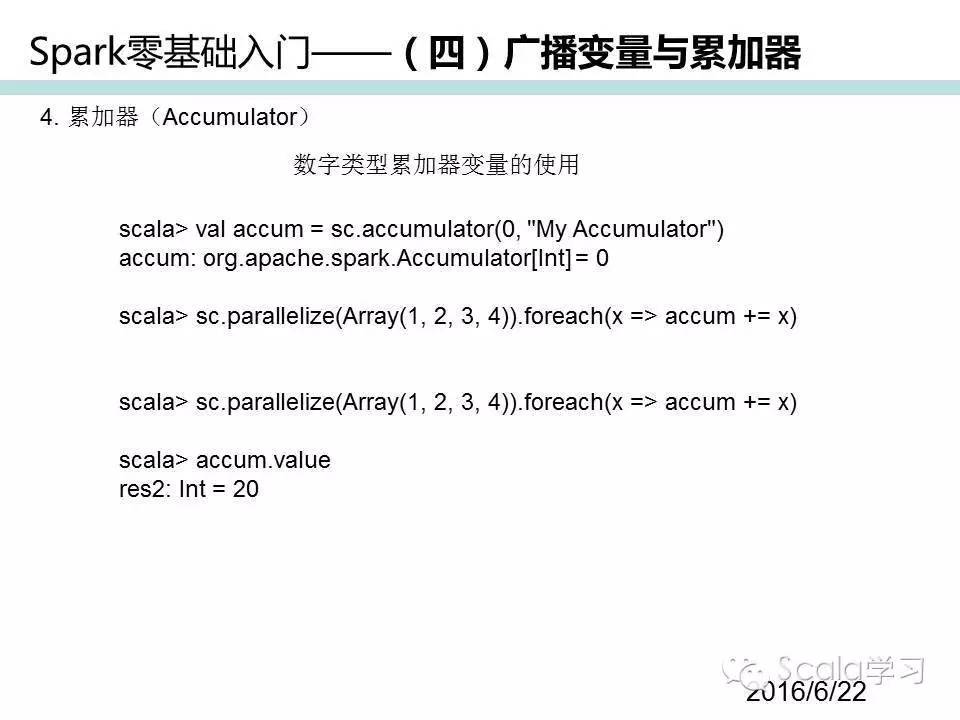 Spark零基础入门——（四）广播变量与累加器

4. 累加器（Accumulator）

数字类型累加器变量的使用

scala> val accum = sc.accumulator(0, "My Accumulator")
accum: org.apache.spark.Accumulator[Int] = 0

scala> sc.parallelize(Array(1, 2, 3, 4)).foreach(x => accum += x)

scala> sc.parallelize(Array(1, 2, 3, 4)).foreach(x => accum += x)

scala> accum.value
res2: Int = 20

Scala学习

2016/6/22